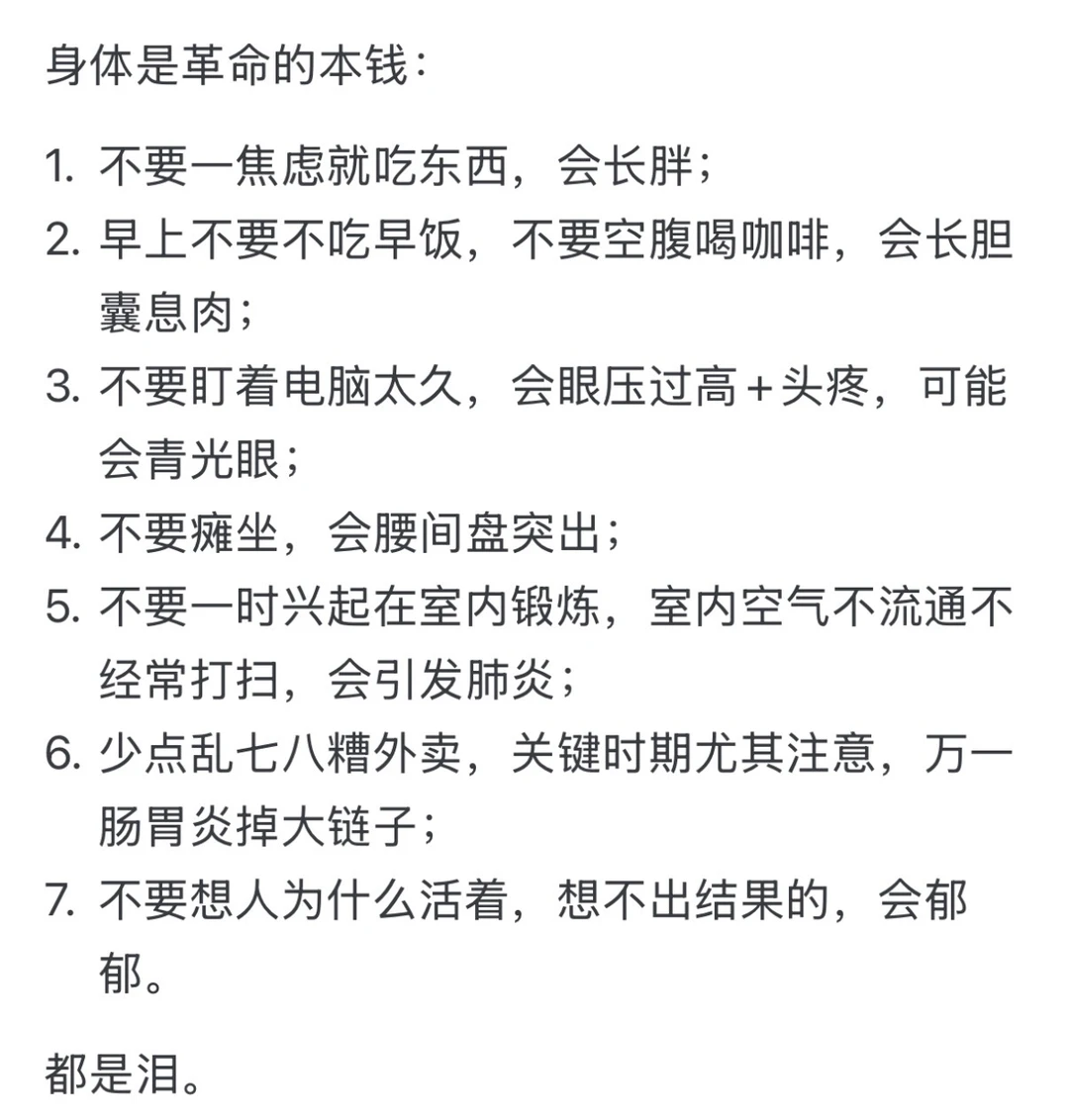 身体是革命的本钱：

1. 不要一焦虑就吃东西，会长胖；
2. 早上不要不吃早饭，不要空腹喝咖啡，会长胆囊息肉；
3. 不要盯着电脑太久，会眼压过高+头疼，可能会青光眼；
4. 不要瘫坐，会腰间盘突出；
5. 不要一时兴起在室内锻炼，室内空气不流通不经常打扫，会引发肺炎；
6. 少点乱七八糟外卖，关键时期尤其注意，万一肠胃炎掉大链子；
7. 不要想人为什么活着，想不出结果的，会郁郁。

都是泪。